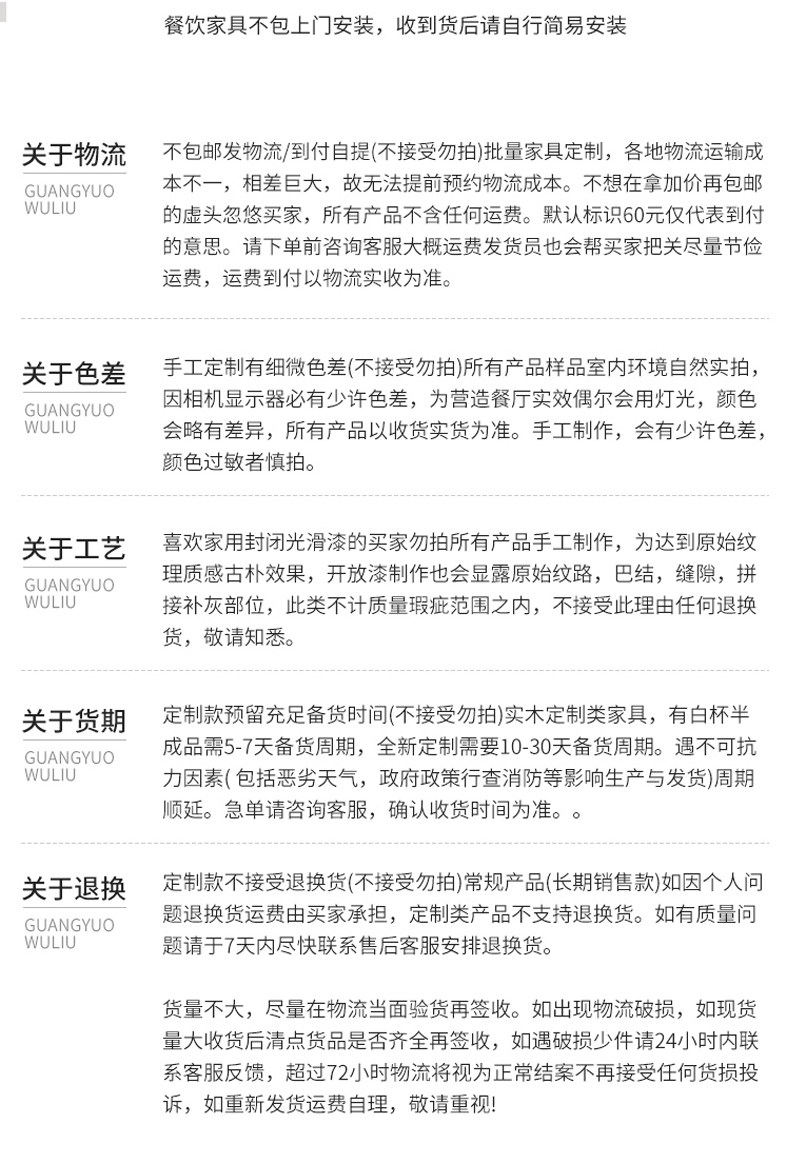 餐饮家具不包上门安装，收到货后请自行简易安装

关于物流
GUANGYUO WULIU

不包邮发物流/到付自提(不接受勿拍)批量家具定制，各地物流运输成本不一，相差巨大，故无法提前预约物流成本。不想在拿加价再包邮的虚头忽悠买家，所有产品不含任何运费。默认标识60元仅代表到付的意思。请下单前咨询客服大概运费发货员也会帮买家把关尽量节俭运费，运费到付以物流实收为准。

关于色差
GUANGYUO WULIU

手工定制有细微色差(不接受勿拍)所有产品样品室内环境自然实拍，因相机显示器必有少许色差，为营造餐厅实效偶尔会用灯光，颜色会略有差异，所有产品以收货实货为准。手工制作，会有少许色差，颜色过敏者慎拍。

关于工艺
GUANGYUO WULIU

喜欢家用封闭光滑漆的买家勿拍所有产品手工制作，为达到原始纹理质感古朴效果，开放漆制作也会显露原始纹路，巴结，缝隙，拼接补灰部位，此类不计质量瑕疵范围之内，不接受此理由任何退换货，敬请知悉。

关于货期
GUANGYUO WULIU

定制款预留充足备货时间(不接受勿拍)实木定制类家具，有白杯半成品需5-7天备货周期，全新定制需要10-30天备货周期。遇不可抗力因素( 包括恶劣天气，政府政策行查消防等影响生产与发货)周期顺延。急单请咨询客服，确认收货时间为准。。

关于退换
GUANGYUO WULIU

定制款不接受退换货(不接受勿拍)常规产品(长期销售款)如因个人问题退换货运费由买家承担，定制类产品不支持退换货。如有质量问题请于7天内尽快联系售后客服安排退换货。

货量不大，尽量在物流当面验货再签收。如出现物流破损，如现货量大收货后清点货品是否齐全再签收，如遇破损少件请24小时内联系客服反馈，超过72小时物流将视为正常结案不再接受任何货损投诉，如重新发货运费自理，敬请重视!